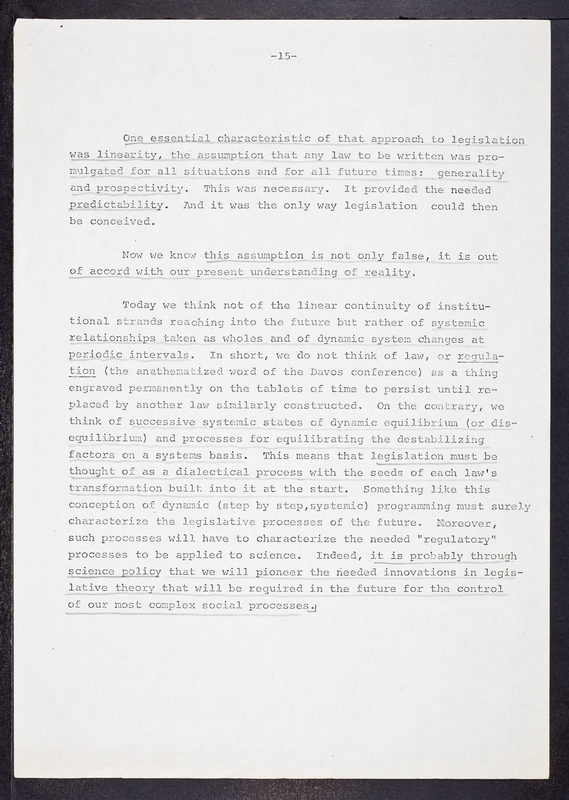 -15-

One essential characteristic of that approach to legislation was linearity, the assumption that any law to be written was promulgated for all situations and for all future times: generality and prospectivity. This was necessary. It provided the needed predictability. And it was the only way legislation could then be conceived.

Now we know this assumption is not only false, it is out of accord with our present understanding of reality.

Today we think not of the linear continuity of institutional strands reaching into the future but rather of systemic relationships taken as wholes and of dynamic system changes at periodic intervals. In short, we do not think of law, or regulation (the anathematized word of the Davos conference) as a thing engraved permanently on the tablets of time to persist until replaced by another law similarly constructed. On the contrary, we think of successive systemic states of dynamic equilibrium (or disequilibrium) and processes for equilibrating the destabilizing factors on a systems basis. This means that legislation must be thought of as a dialectical process with the seeds of each law's transformation built into it at the start. Something like this conception of dynamic (step by step,systemic) programming must surely characterize the legislative processes of the future. Moreover, such processes will have to characterize the needed "regulatory" processes to be applied to science. Indeed, it is probably through science policy that we will pioneer the needed innovations in legislative theory that will be required in the future for the control of our most complex social processes.